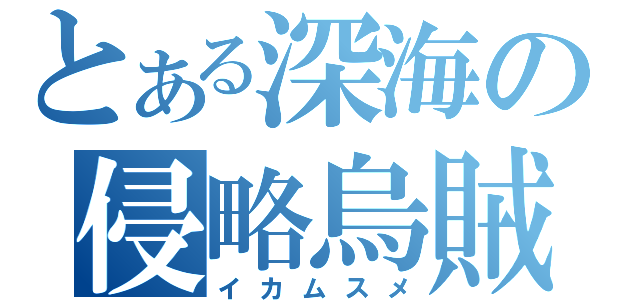 とある深海の
侵略烏賊
イカムスメ